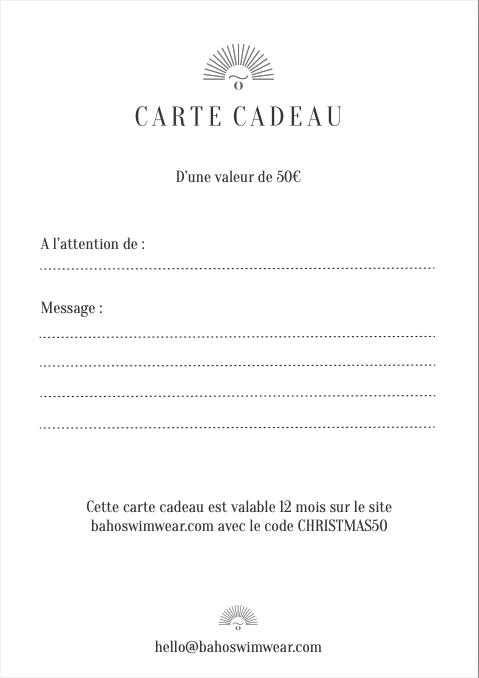 CARTE CADEAU

D'une valeur de 50€

A l'attention de :

Message :

Cette carte cadeau est valable 12 mois sur le site bahoswimwear.com avec le code CHRISTMAS50

hello@bahoswimwear.com